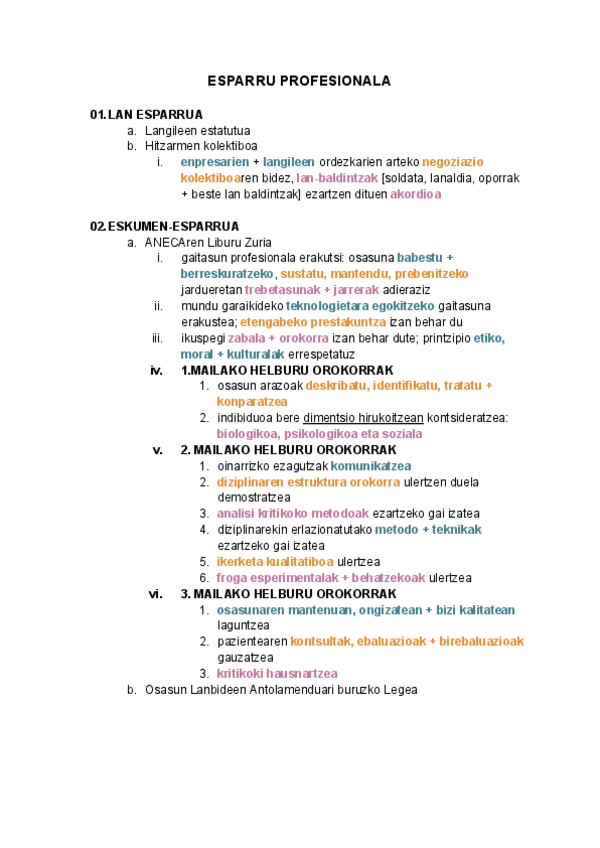 ESPARRU PROFESIONALA

01. LAN ESPARRUA
a. Langileen estatutua
b. Hitzarmen kolektiboa
i. enpresarien + langileen ordezkarien arteko negoziazio kolektiboaren bidez, lan-baldintzak [soldata, lanaldia, oporrak + beste lan baldintzak] ezartzen dituen akordioa

02. ESKUMEN-ESPARRUA
a. ANECAren Liburu Zuria
i. gaitasun profesionala erakutsi: osasuna babestu + berreskuratzeko, sustatu, mantendu, prebenitzeko jardueretan trebetasunak + jarrerak adieraziz
ii. mundu garaikideko teknologietara egokitzeko gaitasuna erakustea; etengabeko prestakuntza izan behar du
iii. ikuspegi zabala + orokorra izan behar dute; printzipio etiko, moral + kulturalak errespetatuz
iv. 1.MAILAKO HELBURU OROKORRAK
1. osasun arazoak deskribatu, identifikatu, tratatu + konparatzea
2. indibiduoa bere dimentsio hirukoitzean kontsideratzea: biologikoa, psikologikoa eta soziala
v. 2. MAILAKO HELBURU OROKORRAK
1. oinarrizko ezagutzak komunikatzea
2. diziplinaren estruktura orokorra ulertzen duela demostratzea
3. analisi kritikoko metodoak ezartzeko gai izatea
4. diziplinarekin erlazionatutako metodo + teknikak ezartzeko gai izatea
5. ikerketa kualitatiboa ulertzea
6. froga esperimentalak + behatzekoak ulertzea
vi. 3. MAILAKO HELBURU OROKORRAK
1. osasunaren mantenuan, ongizatean + bizi kalitatean laguntzea
2. pazientearen kontsultak, ebaluazioak + birebaluazioak gauzatzea
3. kritikoki hausnartzea
b. Osasun Lanbideen Antolamenduari buruzko Legea